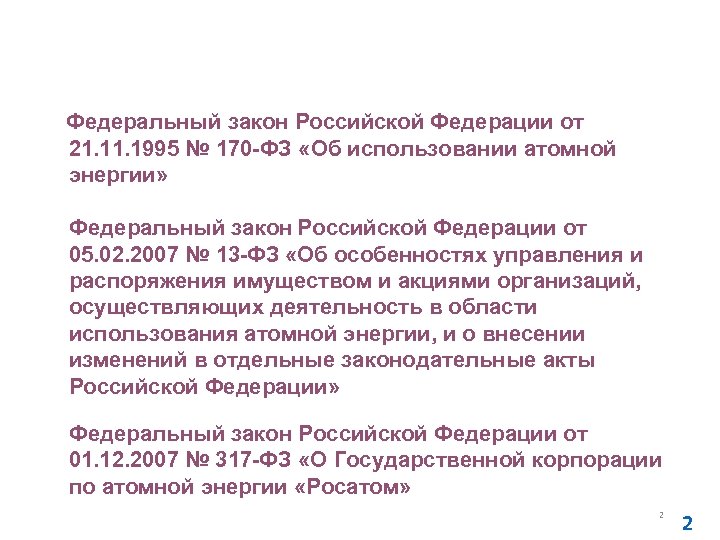 Федеральный закон Российской Федерации от 21.11.1995 № 170-ФЗ «Об использовании атомной энергии»

Федеральный закон Российской Федерации от 05.02.2007 № 13-ФЗ «Об особенностях управления и распоряжения имуществом и акциями организаций, осуществляющих деятельность в области использования атомной энергии, и о внесении изменений в отдельные законодательные акты Российской Федерации»

Федеральный закон Российской Федерации от 01.12.2007 № 317-ФЗ «О Государственной корпорации по атомной энергии «Росатом»

2

2